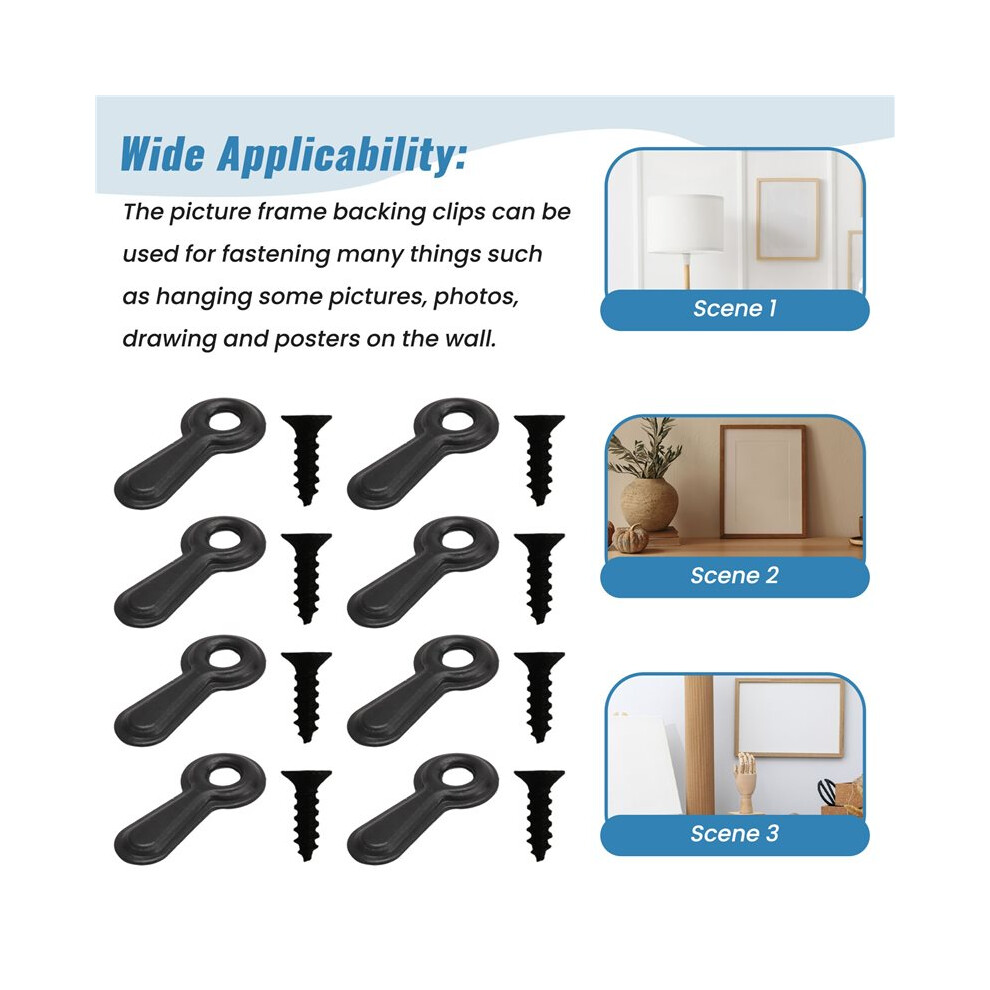 Wide Applicability:

The picture frame backing clips can be used for fastening many things such as hanging some pictures, photos, drawing and posters on the wall.

Scene 1

Scene 2

Scene 3